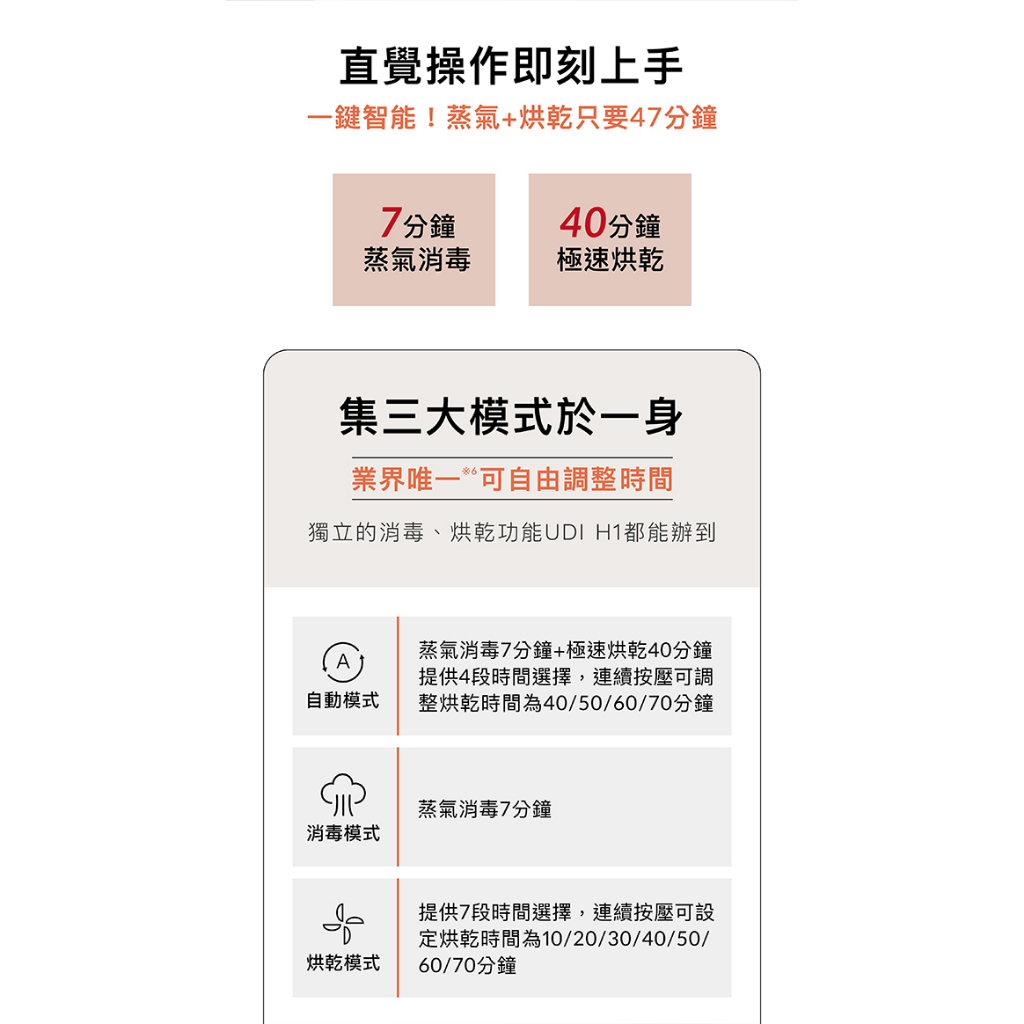 直覺操作即刻上手

一鍵智能！蒸氣+烘乾只要47分鐘

7分鐘
蒸氣消毒

40分鐘
極速烘乾

集三大模式於一身

業界唯一$^{※6}$可自由調整時間

獨立的消毒、烘乾功能UDI H1都能辦到

A
自動模式

蒸氣消毒7分鐘+極速烘乾40分鐘提供4段時間選擇，連續按壓可調整烘乾時間為40/50/60/70分鐘

消毒模式

蒸氣消毒7分鐘

烘乾模式

提供7段時間選擇，連續按壓可設定烘乾時間為10/20/30/40/50/60/70分鐘